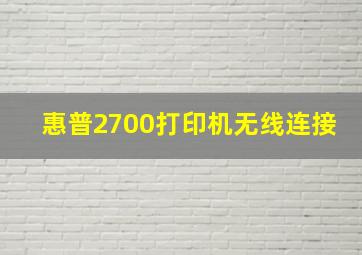 惠普2700打印机无线连接